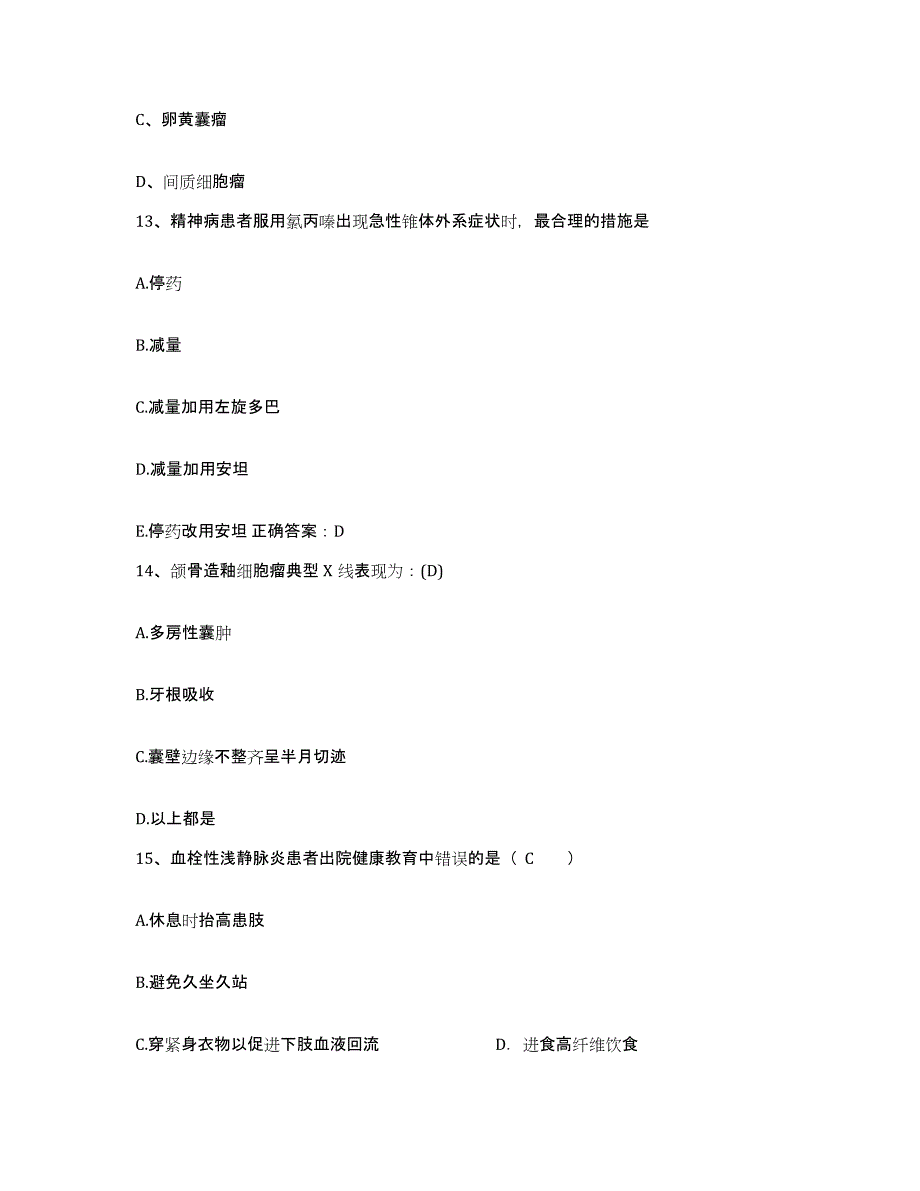 C、卵黄囊瘤

D、间质细胞瘤

13、精神病患者服用氯丙嗪出现急性锥体外系症状时，最合理的措施是

A.停药

B.减量

C.减量加用左旋多巴

D.减量加用安坦

E.停药改用安坦 正确答案：D

14、颌骨造釉细胞瘤典型 X 线表现为：(D)

A.多房性囊肿

B.牙根吸收

C.囊壁边缘不整齐呈半月切迹

D.以上都是

15、血栓性浅静脉炎患者出院健康教育中错误的是（ C ）

A.休息时抬高患肢

B.避免久坐久站

C.穿紧身衣物以促进下肢血液回流

D. 进食高纤维饮食